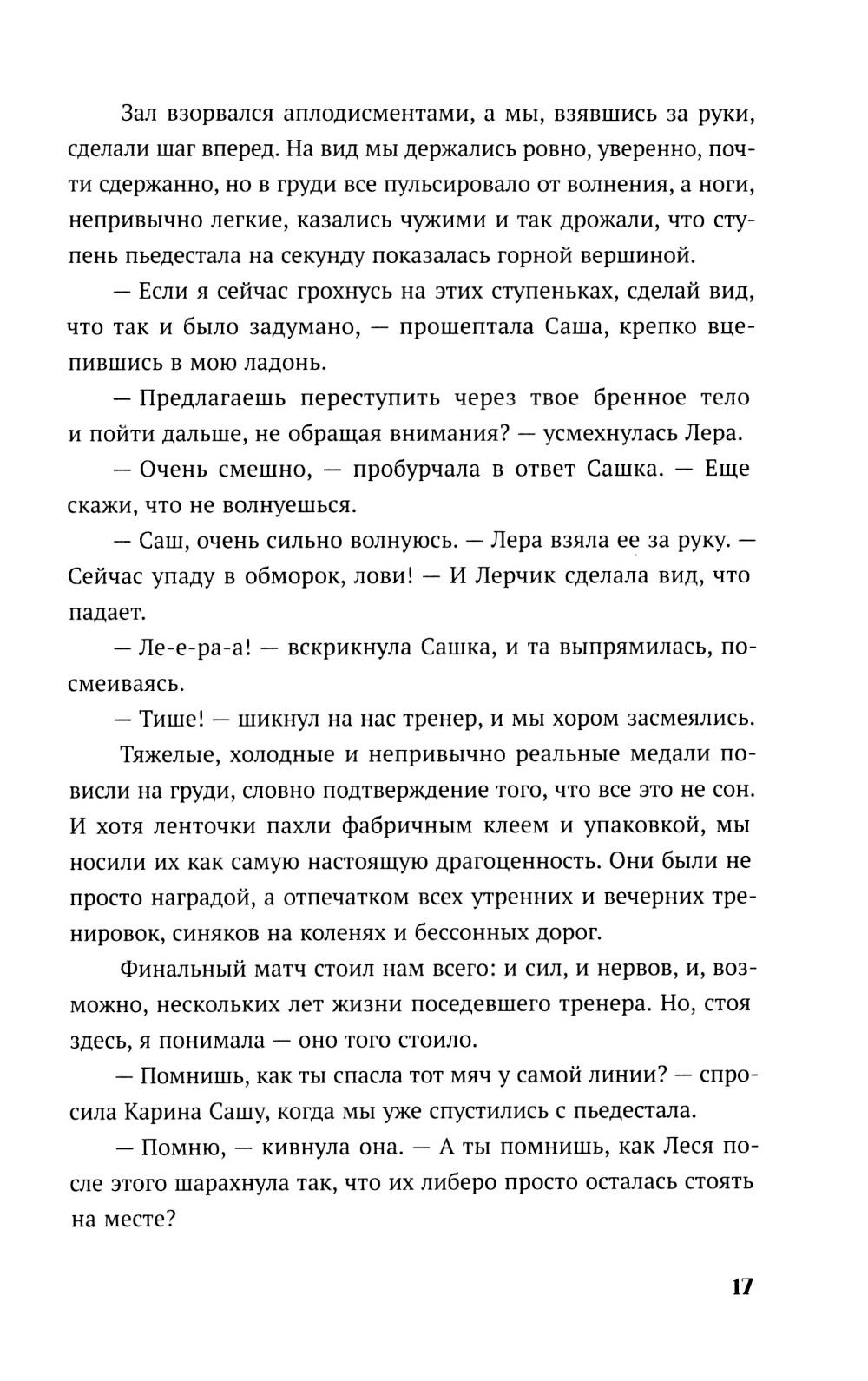 Зал взорвался аплодисментами, а мы, взявшись за руки, сделали шаг вперед. На вид мы держались ровно, уверенно, почти сдержанно, но в груди все пульсировало от волнения, а ноги, непривычно легкие, казались чужими и так дрожали, что ступень пьедестала на секунду показалась горной вершиной.

— Если я сейчас грохнусь на этих ступеньках, сделай вид, что так и было задумано, — прошептала Саша, крепко вцепившись в мою ладонь.

— Предлагаешь переступить через твое бренное тело и пойти дальше, не обращая внимания? — усмехнулась Лера.

— Очень смешно, — пробурчала в ответ Сашка. — Еще скажи, что не волнуешься.

— Саш, очень сильно волнуюсь. — Лера взяла ее за руку. — Сейчас упаду в обморок, лови! — И Лерчик сделала вид, что падает.

— Ле-е-ра-а! — вскрикнула Сашка, и та выпрямилась, посмеиваясь.

— Тише! — шикнул на нас тренер, и мы хором засмеялись.

Тяжелые, холодные и непривычно реальные медали повисли на груди, словно подтверждение того, что все это не сон. И хотя ленточки пахли фабричным клеем и упаковкой, мы носили их как самую настоящую драгоценность. Они были не просто наградой, а отпечатком всех утренних и вечерних тренировок, синяков на коленях и бессонных дорог.

Финальный матч стоил нам всего: и сил, и нервов, и, возможно, нескольких лет жизни поседевшего тренера. Но, стоя здесь, я понимала — оно того стоило.

— Помнишь, как ты спасла тот мяч у самой линии? — спросила Карина Сашу, когда мы уже спустились с пьедестала.

— Помню, — кивнула она. — А ты помнишь, как Леся после этого шарахнула так, что их либеро просто осталась стоять на месте?

17